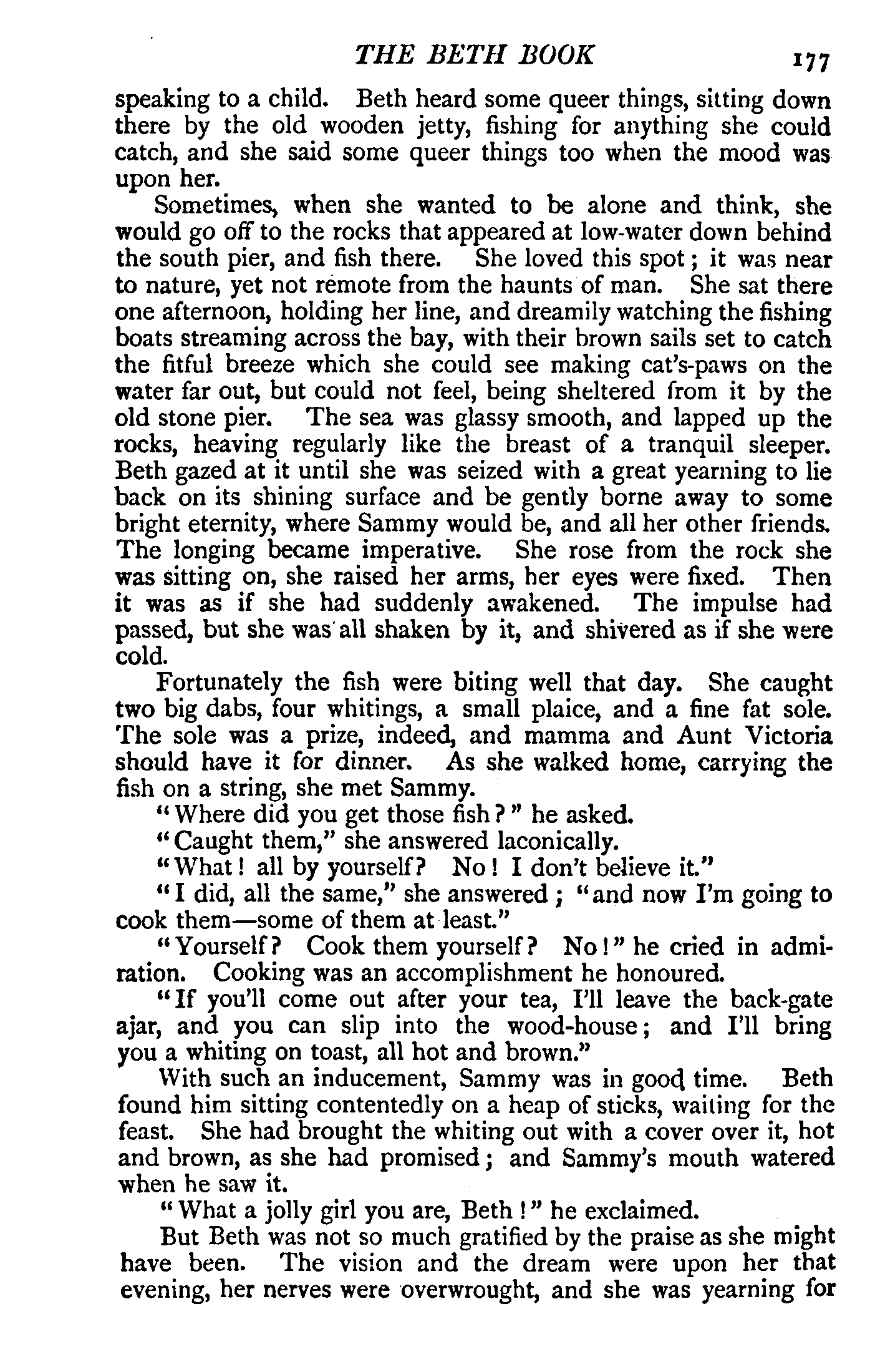 THE BETH BOOK 177

speaking to a child. Beth heard some queer things, sitting down there by the old wooden jetty, fishing for anything she could catch, and she said some queer things too when the mood was upon her.

Sometimes, when she wanted to be alone and think, she would go off to the rocks that appeared at low-water down behind the south pier, and fish there. She loved this spot; it was near to nature, yet not remote from the haunts of man. She sat there one afternoon, holding her line, and dreamily watching the fishing boats streaming across the bay, with their brown sails set to catch the fitful breeze which she could see making cat's-paws on the water far out, but could not feel, being sheltered from it by the old stone pier. The sea was glassy smooth, and lapped up the rocks, heaving regularly like the breast of a tranquil sleeper. Beth gazed at it until she was seized with a great yearning to lie back on its shining surface and be gently borne away to some bright eternity, where Sammy would be, and all her other friends. The longing became imperative. She rose from the rock she was sitting on, she raised her arms, her eyes were fixed. Then it was as if she had suddenly awakened. The impulse had passed, but she was all shaken by it, and shivered as if she were cold.

Fortunately the fish were biting well that day. She caught two big dabs, four whitings, a small plaice, and a fine fat sole. The sole was a prize, indeed, and mamma and Aunt Victoria should have it for dinner. As she walked home, carrying the fish on a string, she met Sammy.

"Where did you get those fish?" he asked.

"Caught them," she answered laconically.

"What! all by yourself? No! I don't believe it."

"I did, all the same," she answered; "and now I'm going to cook them—some of them at least."

"Yourself? Cook them yourself? No!" he cried in admiration. Cooking was an accomplishment he honoured.

"If you'll come out after your tea, I'll leave the back-gate ajar, and you can slip into the wood-house; and I'll bring you a whiting on toast, all hot and brown."

With such an inducement, Sammy was in good time. Beth found him sitting contentedly on a heap of sticks, waiting for the feast. She had brought the whiting out with a cover over it, hot and brown, as she had promised; and Sammy's mouth watered when he saw it.

"What a jolly girl you are, Beth!" he exclaimed.

But Beth was not so much gratified by the praise as she might have been. The vision and the dream were upon her that evening, her nerves were overwrought, and she was yearning for